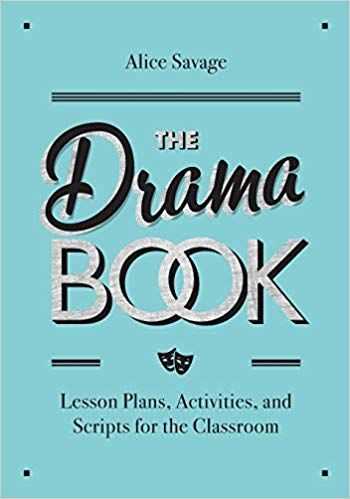 Alice Savage

THE Drama BOOK

Lesson Plans, Activities, and Scripts for the Classroom